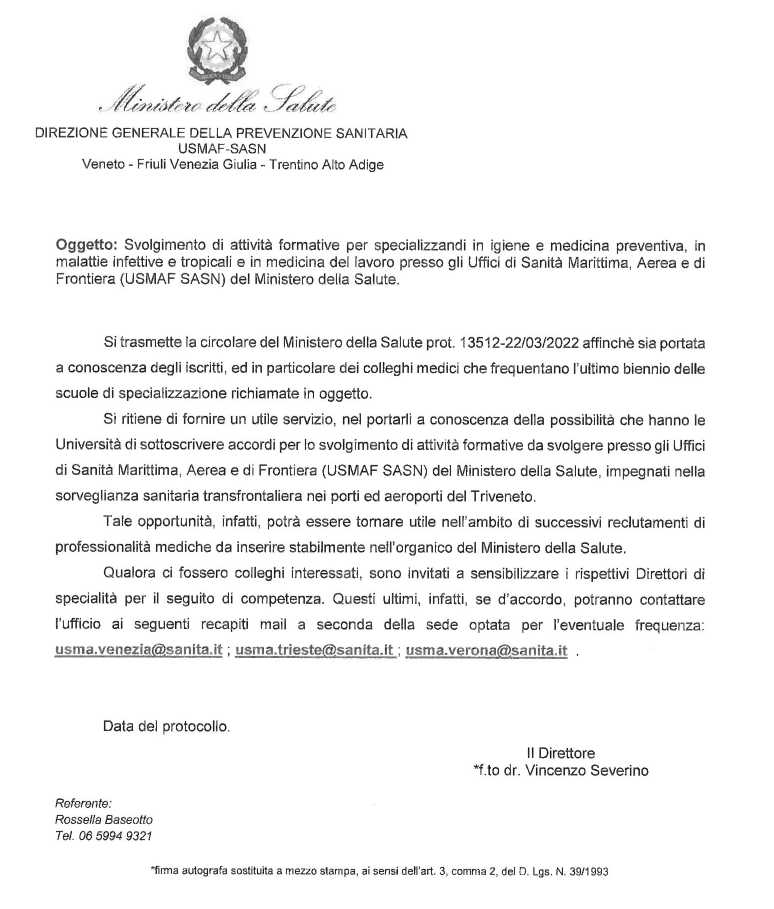 Ministero della Salute

DIREZIONE GENERALE DELLA PREVENZIONE SANITARIA
USMAF-SASN
Veneto - Friuli Venezia Giulia - Trentino Alto Adige

Oggetto: Svolgimento di attività formative per specializzandi in igiene e medicina preventiva, in malattie infettive e tropicali e in medicina del lavoro presso gli Uffici di Sanità Marittima, Aerea e di Frontiera (USMAF SASN) del Ministero della Salute.

Si trasmette la circolare del Ministero della Salute prot. 13512-22/03/2022 affinchè sia portata a conoscenza degli iscritti, ed in particolare dei colleghi medici che frequentano l'ultimo biennio delle scuole di specializzazione richiamate in oggetto.

Si ritiene di fornire un utile servizio, nel portarli a conoscenza della possibilità che hanno le Università di sottoscrivere accordi per lo svolgimento di attività formative da svolgere presso gli Uffici di Sanità Marittima, Aerea e di Frontiera (USMAF SASN) del Ministero della Salute, impegnati nella sorveglianza sanitaria transfrontaliera nei porti ed aeroporti del Triveneto.

Tale opportunità, infatti, potrà essere tornare utile nell'ambito di successivi reclutamenti di professionalità mediche da inserire stabilmente nell'organico del Ministero della Salute.

Qualora ci fossero colleghi interessati, sono invitati a sensibilizzare i rispettivi Direttori di specialità per il seguito di competenza. Questi ultimi, infatti, se d'accordo, potranno contattare l'ufficio ai seguenti recapiti mail a seconda della sede optata per l'eventuale frequenza: usma.venezia@sanita.it ; usma.trieste@sanita.it ; usma.verona@sanita.it .

Data del protocollo.

Il Direttore
*f.to dr. Vincenzo Severino

Referente:
Rossella Baseotto
Tel. 06 5994 9321

*firma autografa sostituita a mezzo stampa, ai sensi dell'art. 3, comma 2, del D. Lgs. N. 39/1993